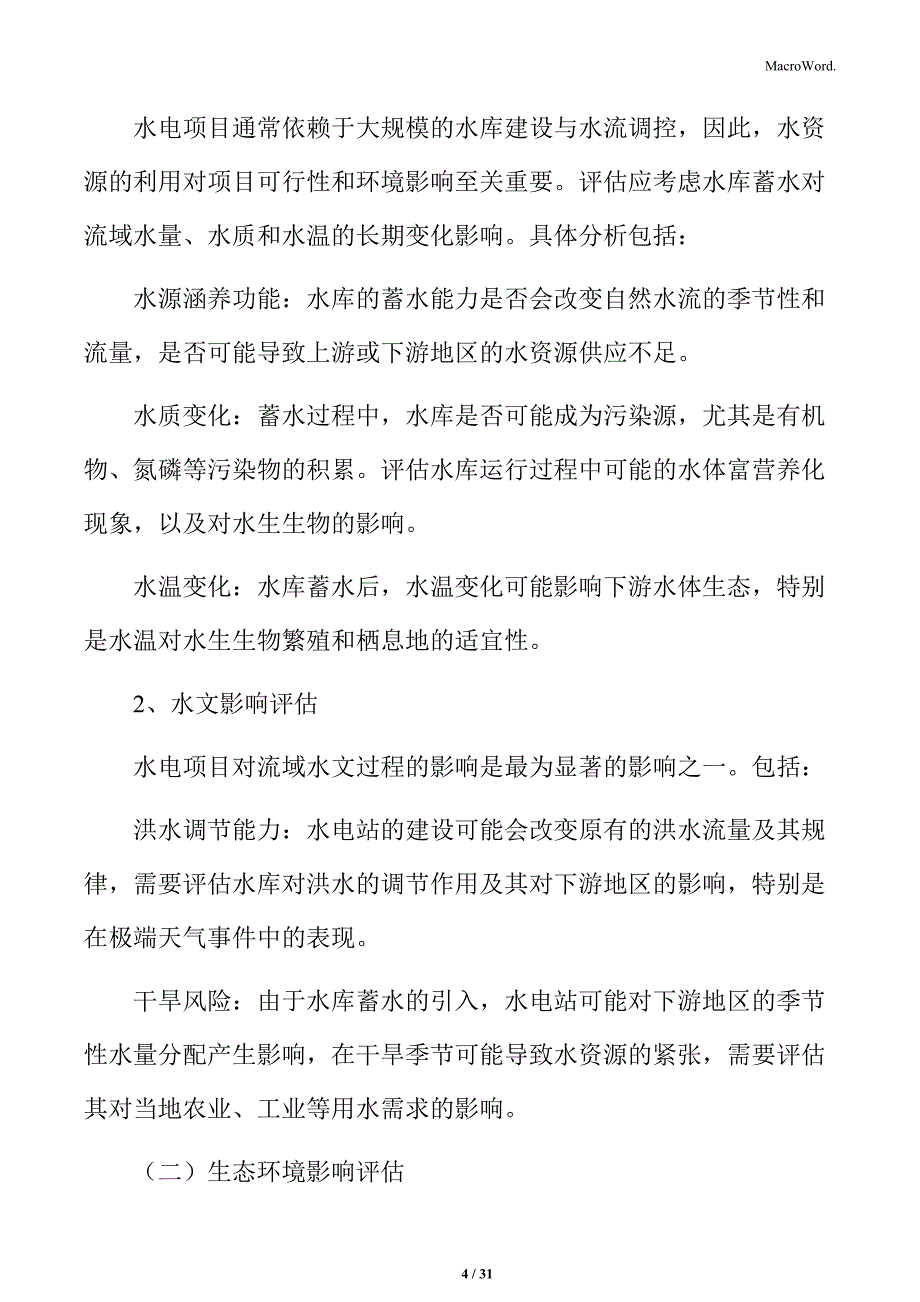 MacroWord.

水电项目通常依赖于大规模的水库建设与水流调控，因此，水资源的利用对项目可行性和环境影响至关重要。评估应考虑水库蓄水对流域水量、水质和水温的长期变化影响。具体分析包括：

水源涵养功能：水库的蓄水能力是否会改变自然水流的季节性和流量，是否可能导致上游或下游地区的水资源供应不足。

水质变化：蓄水过程中，水库是否可能成为污染源，尤其是有机物、氮磷等污染物的积累。评估水库运行过程中可能的水体富营养化现象，以及对水生生物的影响。

水温变化：水库蓄水后，水温变化可能影响下游水体生态，特别是水温对水生生物繁殖和栖息地的适宜性。

2、水文影响评估

水电项目对流域水文过程的影响是最为显著的影响之一。包括：

洪水调节能力：水电站的建设可能会改变原有的洪水流量及其规律，需要评估水库对洪水的调节作用及其对下游地区的影响，特别是在极端天气事件中的表现。

干旱风险：由于水库蓄水的引入，水电站可能对下游地区的季节性水量分配产生影响，在干旱季节可能导致水资源的紧张，需要评估其对当地农业、工业等用水需求的影响。

（二）生态环境影响评估

4 / 31